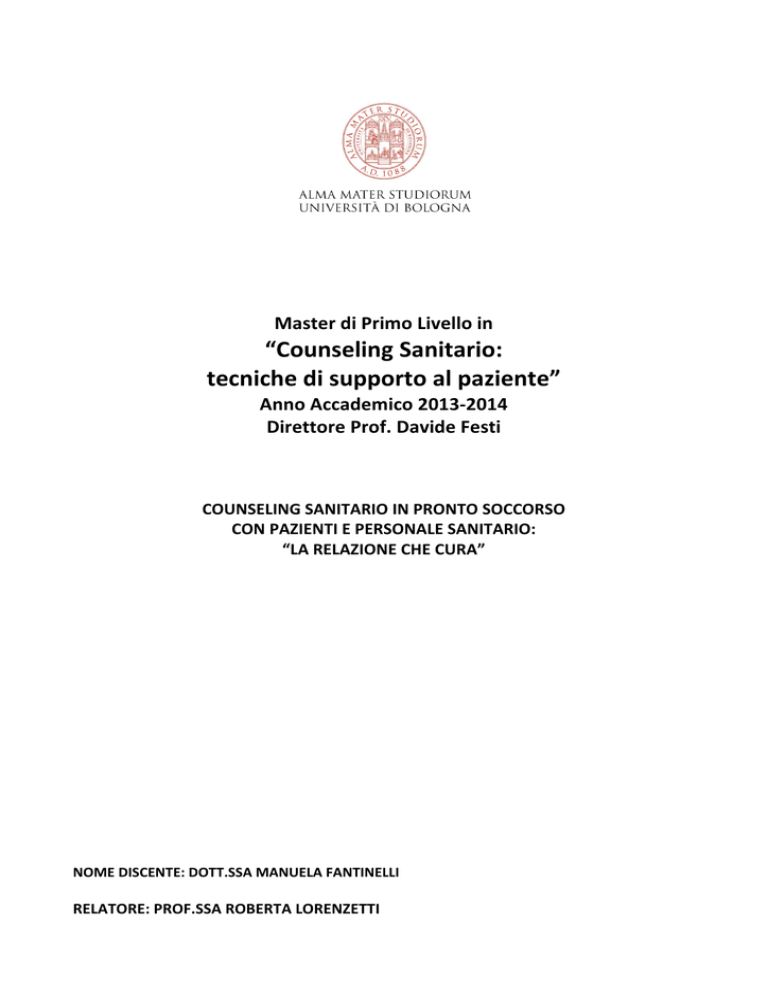 ALMA MATER STUDIORUM A.D. 1088

ALMA MATER STUDIORUM
UNIVERSITÀ DI BOLOGNA

Master di Primo Livello in
“Counseling Sanitario:
tecniche di supporto al paziente”
Anno Accademico 2013-2014
Direttore Prof. Davide Festi

COUNSELING SANITARIO IN PRONTO SOCCORSO
CON PAZIENTI E PERSONALE SANITARIO:
“LA RELAZIONE CHE CURA”

NOME DISCENTE: DOTT.SSA MANUELA FANTINELLI

RELATORE: PROF.SSA ROBERTA LORENZETTI